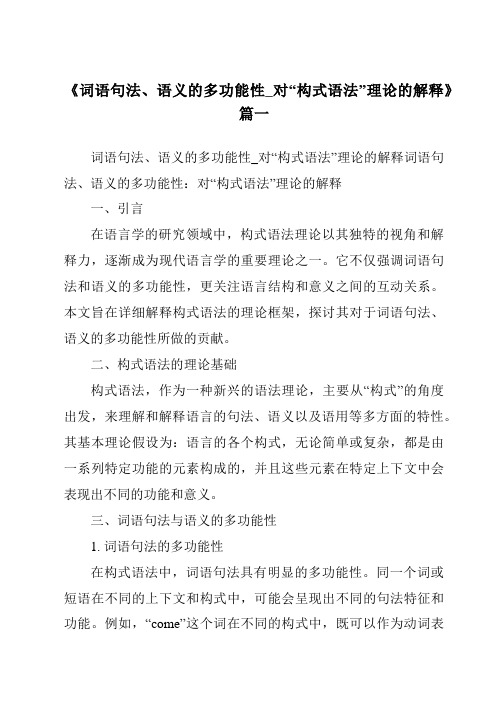 《词语句法、语义的多功能性_对“构式语法”理论的解释》篇一

词语句法、语义的多功能性_对“构式语法”理论的解释词语句法、语义的多功能性：对“构式语法”理论的解释

一、引言

在语言学的研究领域中，构式语法理论以其独特的视角和解释力，逐渐成为现代语言学的重要理论之一。它不仅强调词语句法和语义的多功能性，更关注语言结构和意义之间的互动关系。本文旨在详细解释构式语法的理论框架，探讨其对于词语句法、语义的多功能性所做的贡献。

二、构式语法的理论基础

构式语法，作为一种新兴的语法理论，主要从“构式”的角度出发，来理解和解释语言的句法、语义以及语用等多方面的特性。其基本理论假设为：语言的各个构式，无论简单或复杂，都是由一系列特定功能的元素构成的，并且这些元素在特定上下文中会表现出不同的功能和意义。

三、词语句法与语义的多功能性

1. 词语句法的多功能性

在构式语法中，词语句法具有明显的多功能性。同一个词或短语在不同的上下文和构式中，可能会呈现出不同的句法特征和功能。例如，“come”这个词在不同的构式中，既可以作为动词表